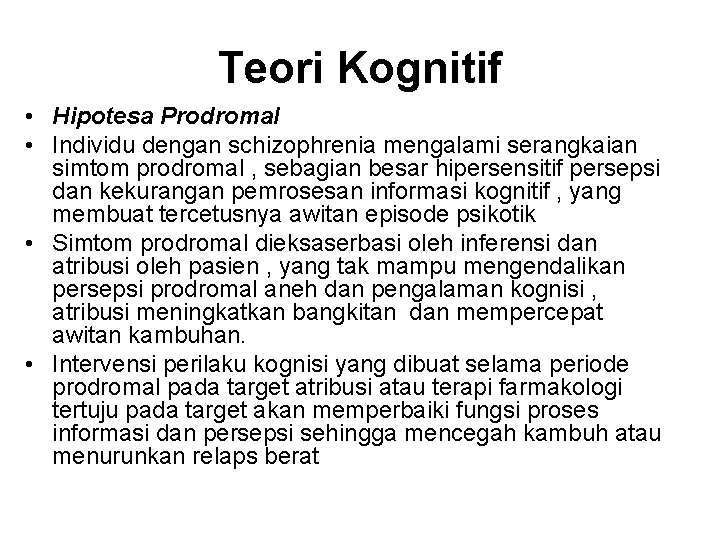 Teori Kognitif

• Hipotesa Prodromal
• Individu dengan schizophrenia mengalami serangkaian simtom prodromal , sebagian besar hipersensitif persepsi dan kekurangan pemrosesan informasi kognitif , yang membuat tercetusnya awitan episode psikotik
• Simtom prodromal dieksaserbasi oleh inferensi dan atribusi oleh pasien , yang tak mampu mengendalikan persepsi prodromal aneh dan pengalaman kognisi , atribusi meningkatkan bangkitan dan mempercepat awitan kambuhan.
• Intervensi perilaku kognisi yang dibuat selama periode prodromal pada target atribusi atau terapi farmakologi tertuju pada target akan memperbaiki fungsi proses informasi dan persepsi sehingga mencegah kambuh atau menurunkan relaps berat